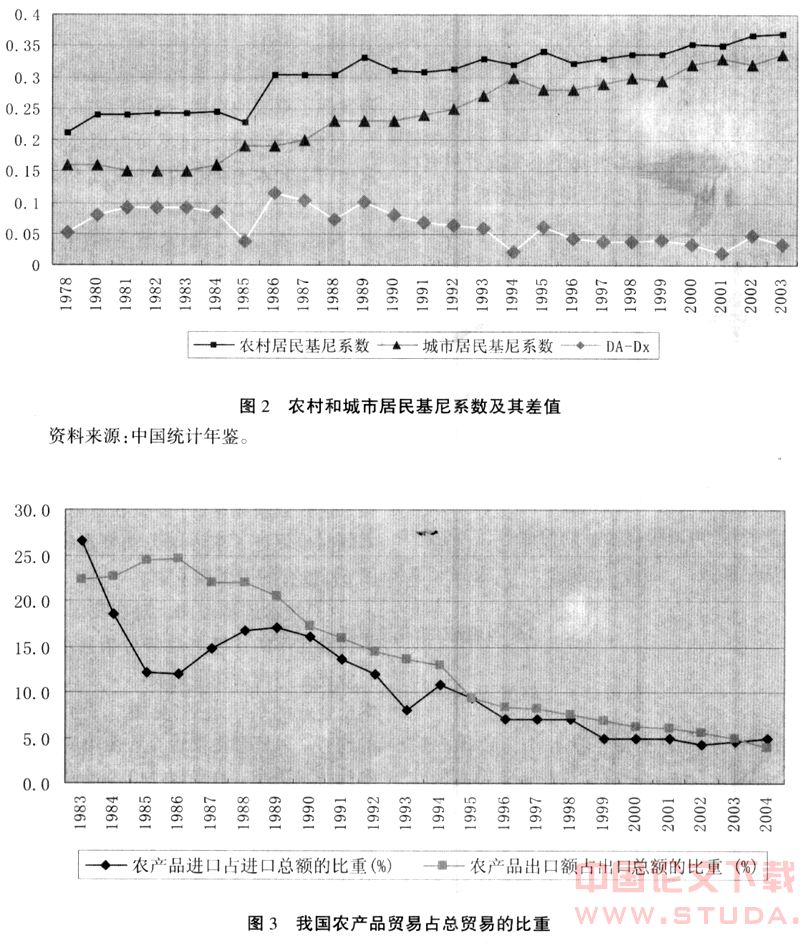 0.4
0.35
0.3
0.25
0.2
0.15
0.1
0.05
0

1978 1980 1981 1982 1983 1984 1985 1986 1987 1988 1989 1990 1991 1992 1993 1994 1995 1996 1997 1998 1999 2000 2001 2002 2003

农村居民基尼系数 城市居民基尼系数 DA-Dx

图 2 农村和城市居民基尼系数及其差值

资料来源:中国统计年鉴。

30.0
25.0
20.0
15.0
10.0
5.0
0.0

1983 1984 1985 1986 1987 1988 1989 1990 1991 1992 1993 1994 1995 1996 1997 1998 1999 2000 2001 2002 2003 2004

农产品进口占进口总额的比重(%) 农产品出口额占出口总额的比重 (%)

图 3 我国农产品贸易占总贸易的比重

中国论文下载
WWW.STUDA.